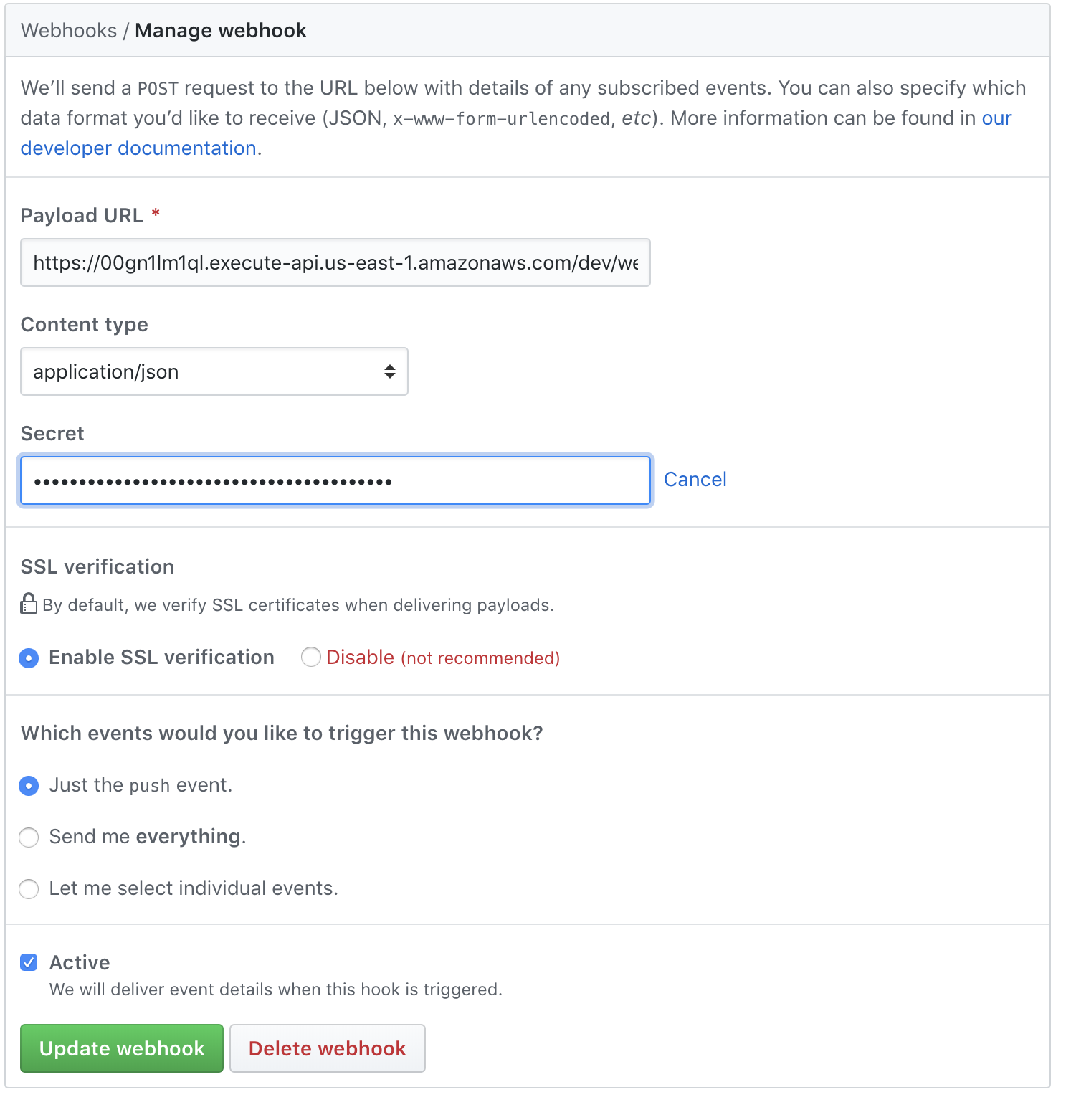 Webhooks / Manage webhook

We'll send a POST request to the URL below with details of any subscribed events. You can also specify which data format you'd like to receive (JSON, x-www-form-urlencoded, etc). More information can be found in our developer documentation.

Payload URL *

https://00gn1lm1ql.execute-api.us-east-1.amazonaws.com/dev/we

Content type

application/json

Secret

••••••••••••••••••••••••••••••••••••••••

Cancel

SSL verification

By default, we verify SSL certificates when delivering payloads.

Enable SSL verification

Disable (not recommended)

Which events would you like to trigger this webhook?

Just the push event.

Send me everything.

Let me select individual events.

Active

We will deliver event details when this hook is triggered.

Update webhook

Delete webhook